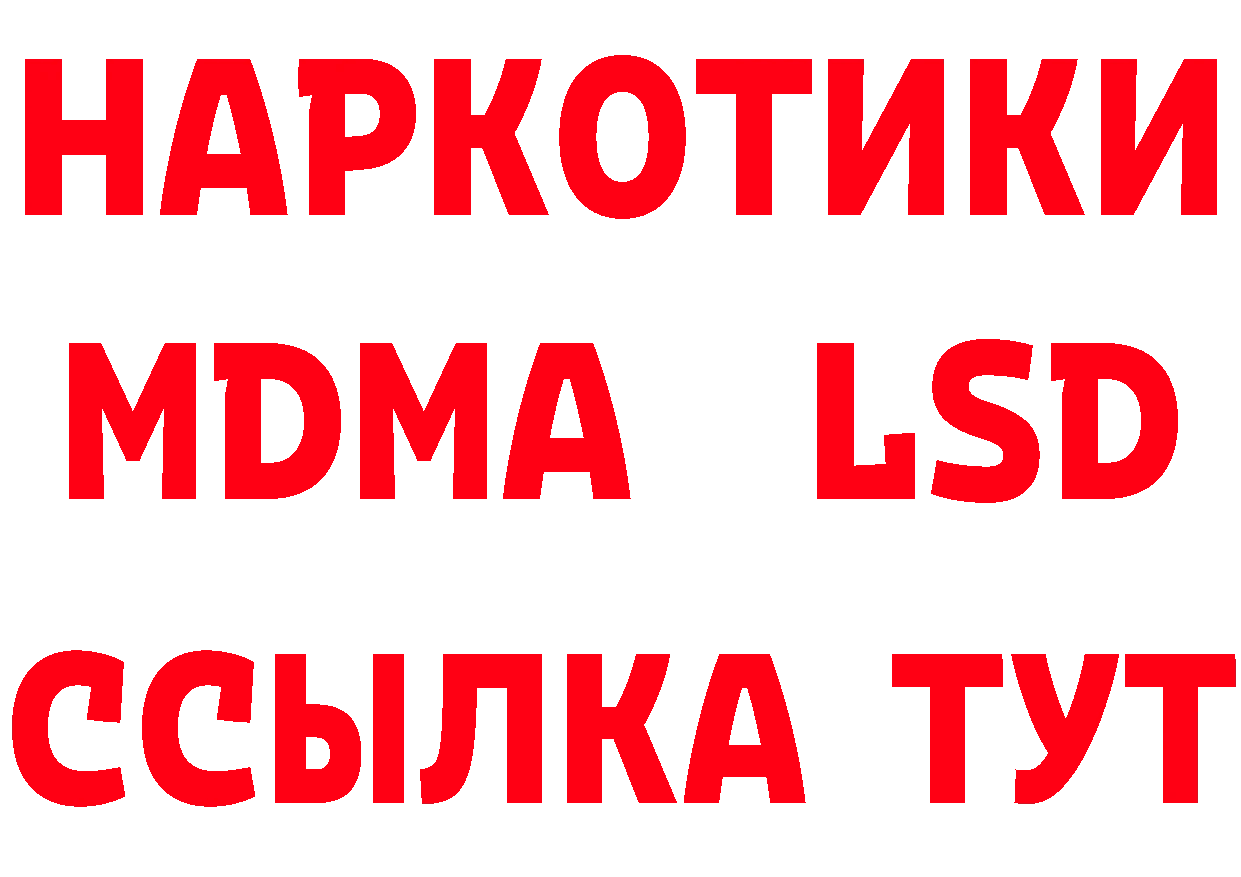 НАРКОТИКИ
MDMA LSD
ССЫЛКА ТУТ